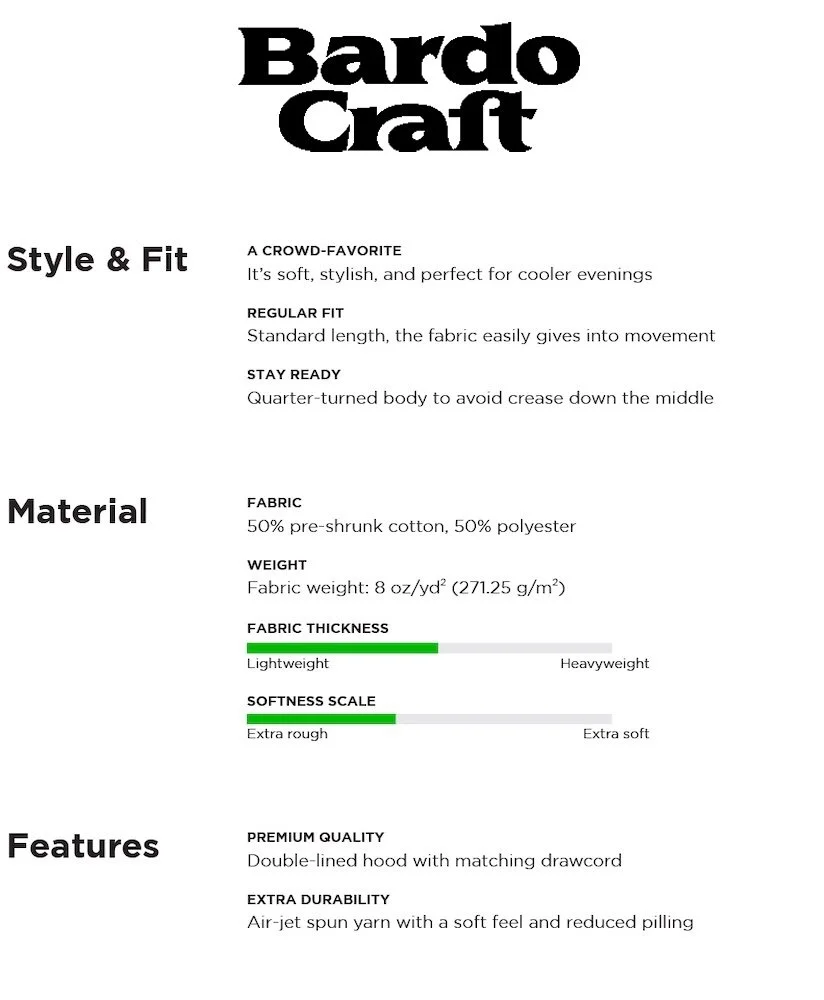 Bardo Craft

Style & Fit

A CROWD-FAVORITE
It's soft, stylish, and perfect for cooler evenings

REGULAR FIT
Standard length, the fabric easily gives into movement

STAY READY
Quarter-turned body to avoid crease down the middle

Material

FABRIC
50% pre-shrunk cotton, 50% polyester

WEIGHT
Fabric weight: 8 oz/yd$^2$ (271.25 g/m$^2$)

FABRIC THICKNESS
Lightweight Heavyweight

SOFTNESS SCALE
Extra rough Extra soft

Features

PREMIUM QUALITY
Double-lined hood with matching drawcord

EXTRA DURABILITY
Air-jet spun yarn with a soft feel and reduced pilling